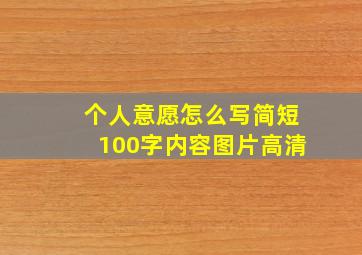 个人意愿怎么写简短
100字内容图片高清